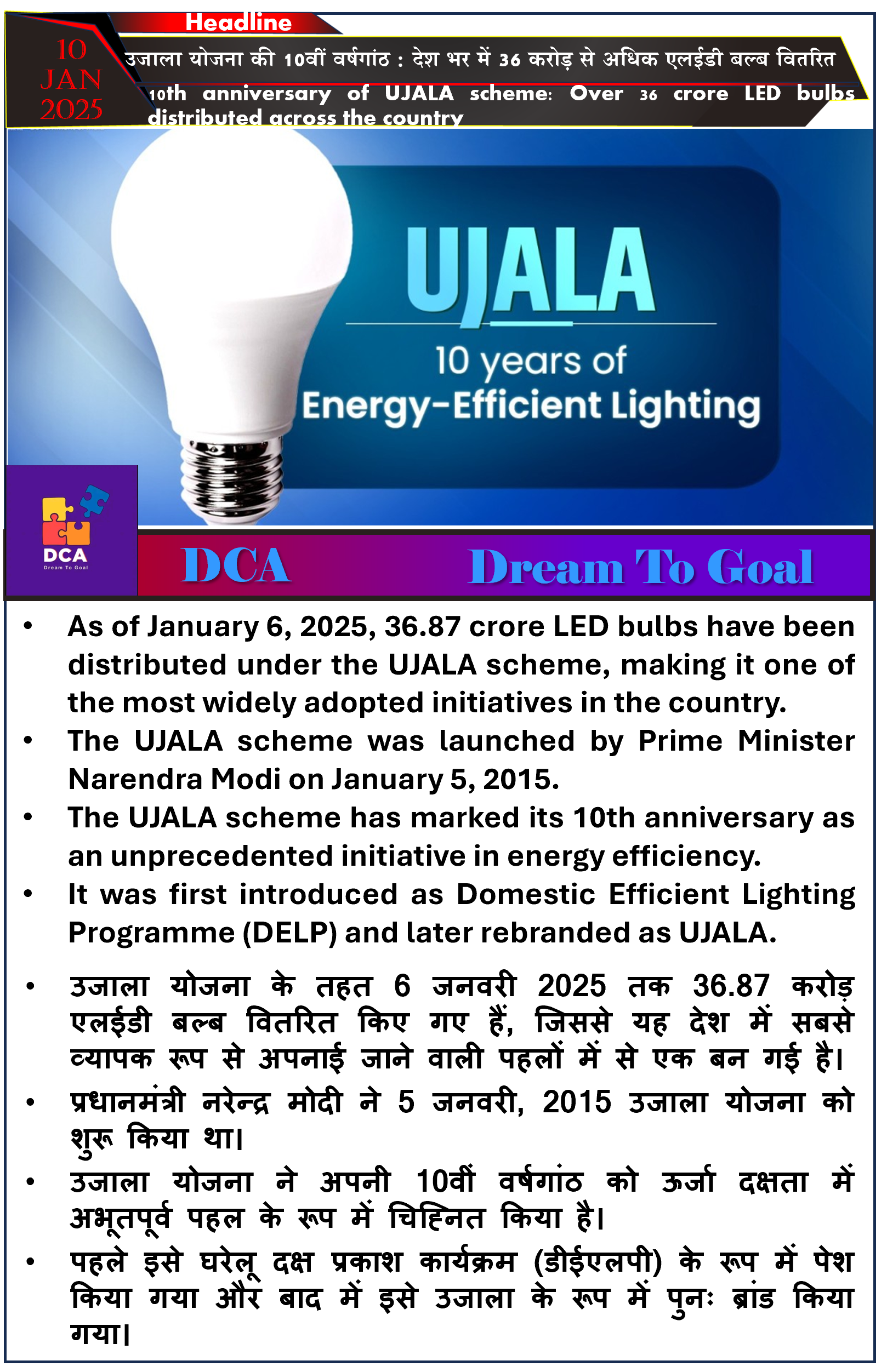 Headline

10 JAN 2025

उजाला योजना की 10वीं वर्षगांठ : देश भर में 36 करोड़ से अधिक एलईडी बल्ब वितरित

10th anniversary of UJALA scheme: Over 36 crore LED bulbs distributed across the country

UJALA
10 years of
Energy-Efficient Lighting

DCA
Dream To Goal

DCA Dream To Goal

• As of January 6, 2025, 36.87 crore LED bulbs have been distributed under the UJALA scheme, making it one of the most widely adopted initiatives in the country.
• The UJALA scheme was launched by Prime Minister Narendra Modi on January 5, 2015.
• The UJALA scheme has marked its 10th anniversary as an unprecedented initiative in energy efficiency.
• It was first introduced as Domestic Efficient Lighting Programme (DELP) and later rebranded as UJALA.

• उजाला योजना के तहत 6 जनवरी 2025 तक 36.87 करोड़ एलईडी बल्ब वितरित किए गए हैं, जिससे यह देश में सबसे व्यापक रूप से अपनाई जाने वाली पहलों में से एक बन गई है।
• प्रधानमंत्री नरेन्द्र मोदी ने 5 जनवरी, 2015 उजाला योजना को शुरू किया था।
• उजाला योजना ने अपनी 10वीं वर्षगांठ को ऊर्जा दक्षता में अभूतपूर्व पहल के रूप में चिह्नित किया है।
• पहले इसे घरेलू दक्ष प्रकाश कार्यक्रम (डीईएलपी) के रूप में पेश किया गया और बाद में इसे उजाला के रूप में पुनः ब्रांड किया गया।